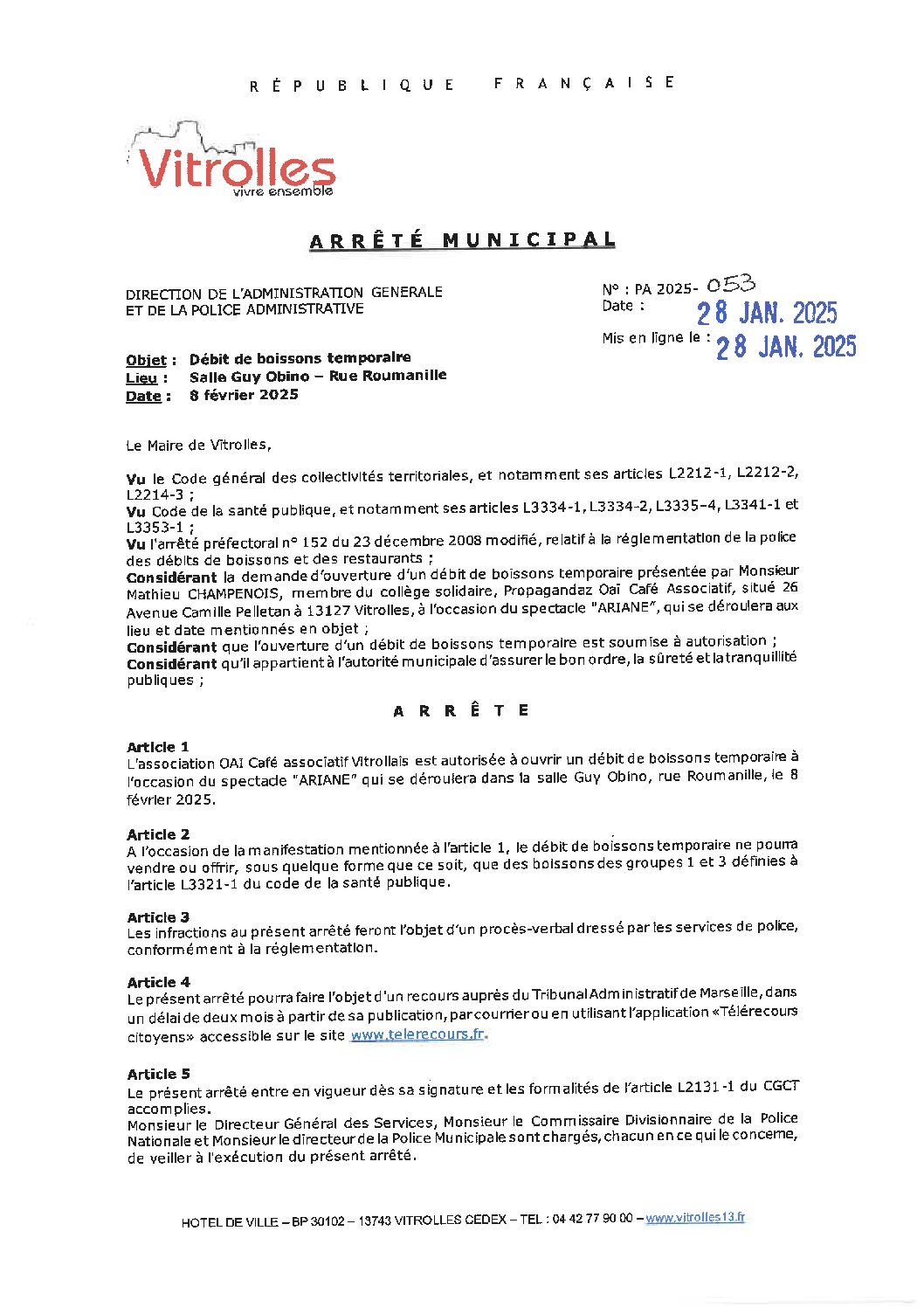 RÉPUBLIQUE FRANÇAISE

Vitrolles
vivre ensemble

ARRÊTÉ MUNICIPAL

DIRECTION DE L'ADMINISTRATION GENERALE ET DE LA POLICE ADMINISTRATIVE

N° : PA 2025- 053
Date : 28 JAN. 2025
Mis en ligne le : 28 JAN. 2025

Objet : Débit de boissons temporaire
Lieu : Salle Guy Obino – Rue Roumanille
Date : 8 février 2025

Le Maire de Vitrolles,

Vu le Code général des collectivités territoriales, et notamment ses articles L2212-1, L2212-2, L2214-3 ;
Vu Code de la santé publique, et notamment ses articles L3334-1, L3334-2, L3335-4, L3341-1 et L3353-1 ;
Vu l'arrêté préfectoral n° 152 du 23 décembre 2008 modifié, relatif à la réglementation de la police des débits de boissons et des restaurants ;
Considérant la demande d'ouverture d'un débit de boissons temporaire présentée par Monsieur Mathieu CHAMPENOIS, membre du collège solidaire, Propagandaz Oaï Café Associatif, situé 26 Avenue Camille Pelletan à 13127 Vitrolles, à l'occasion du spectacle "ARIANE", qui se déroulera aux lieu et date mentionnés en objet ;
Considérant que l'ouverture d'un débit de boissons temporaire est soumise à autorisation ;
Considérant qu'il appartient à l'autorité municipale d'assurer le bon ordre, la sûreté et la tranquillité publiques ;

ARRÊTE

Article 1
L'association OAI Café associatif Vitrollais est autorisée à ouvrir un débit de boissons temporaire à l'occasion du spectacle "ARIANE" qui se déroulera dans la salle Guy Obino, rue Roumanille, le 8 février 2025.

Article 2
A l'occasion de la manifestation mentionnée à l'article 1, le débit de boissons temporaire ne pourra vendre ou offrir, sous quelque forme que ce soit, que des boissons des groupes 1 et 3 définies à l'article L3321-1 du code de la santé publique.

Article 3
Les infractions au présent arrêté feront l'objet d'un procès-verbal dressé par les services de police, conformément à la réglementation.

Article 4
Le présent arrêté pourra faire l'objet d'un recours auprès du Tribunal Administratif de Marseille, dans un délai de deux mois à partir de sa publication, par courrier ou en utilisant l'application «Télérecours citoyens» accessible sur le site www.telerecours.fr.

Article 5
Le présent arrêté entre en vigueur dès sa signature et les formalités de l'article L2131-1 du CGCT accomplies.
Monsieur le Directeur Général des Services, Monsieur le Commissaire Divisionnaire de la Police Nationale et Monsieur le directeur de la Police Municipale sont chargés, chacun en ce qui le concerne, de veiller à l'exécution du présent arrêté.

HOTEL DE VILLE – BP 30102 – 13743 VITROLLES CEDEX – TEL : 04 42 77 90 00 – www.vitrolles13.fr